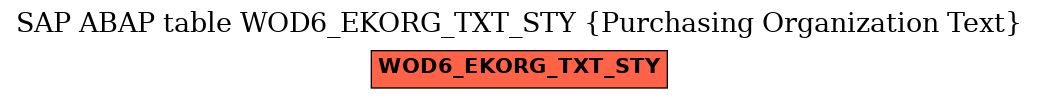 SAP ABAP table WOD6_EKORG_TXT_STY {Purchasing Organization Text}

WOD6_EKORG_TXT_STY